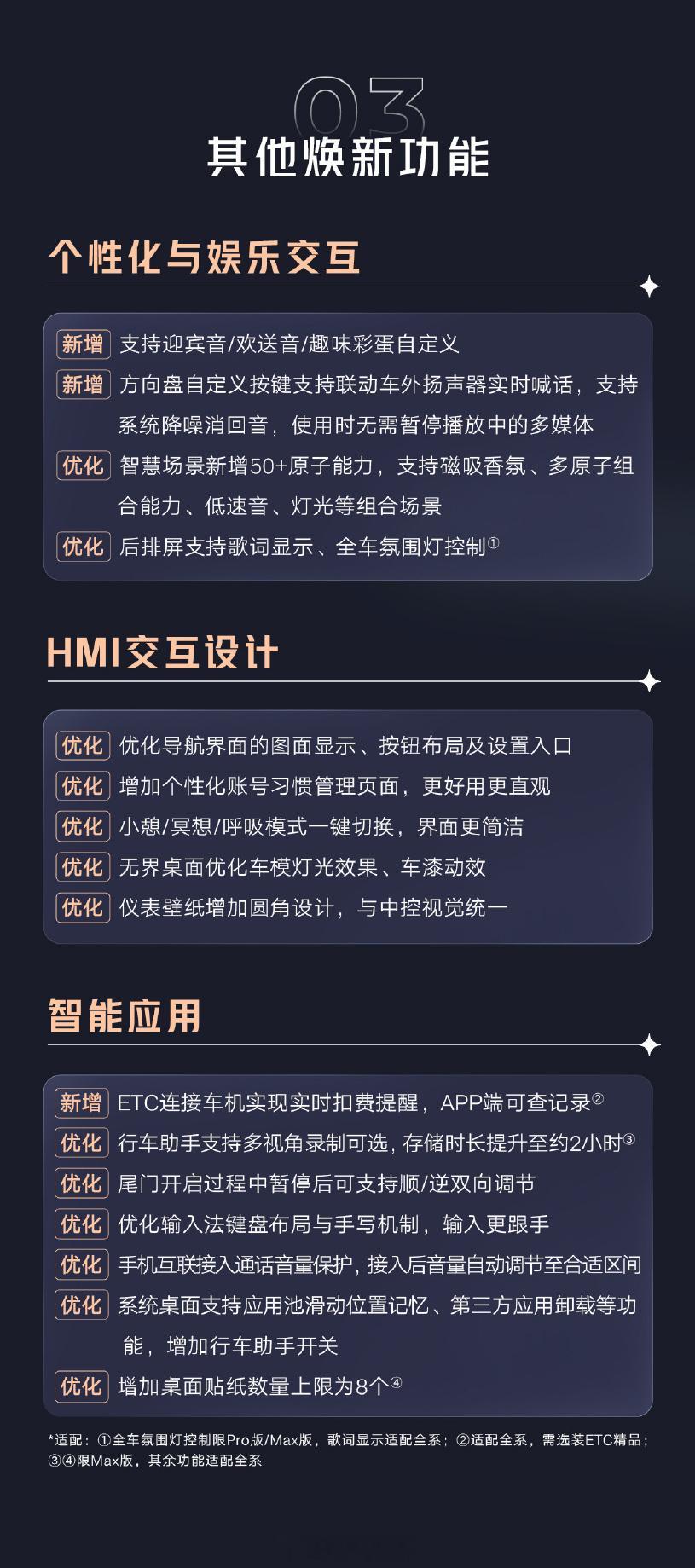 03
其他焕新功能

个性化与娱乐交互

新增 支持迎宾音/欢送音/趣味彩蛋自定义
新增 方向盘自定义按键支持联动车外扬声器实时喊话，支持系统降噪消回音，使用时无需暂停播放中的多媒体
优化 智慧场景新增50+原子能力，支持磁吸香氛、多原子组合能力、低速音、灯光等组合场景
优化 后排屏支持歌词显示、全车氛围灯控制①

HMI交互设计

优化 优化导航界面的图面显示、按钮布局及设置入口
优化 增加个性化账号习惯管理页面，更好用更直观
优化 小憩/冥想/呼吸模式一键切换，界面更简洁
优化 无界桌面优化车模灯光效果、车漆动效
优化 仪表壁纸增加圆角设计，与中控视觉统一

智能应用

新增 ETC连接车机实现实时扣费提醒，APP端可查记录②
优化 行车助手支持多视角录制可选，存储时长提升至约2小时③
优化 尾门开启过程中暂停后可支持顺/逆双向调节
优化 优化输入法键盘布局与手写机制，输入更跟手
优化 手机互联接入通话音量保护，接入后音量自动调节至合适区间
优化 系统桌面支持应用池滑动位置记忆、第三方应用卸载等功能，增加行车助手开关
优化 增加桌面贴纸数量上限为8个④

*适配：①全车氛围灯控制限Pro版/Max版，歌词显示适配全系；②适配全系，需选装ETC精品；③④限Max版，其余功能适配全系